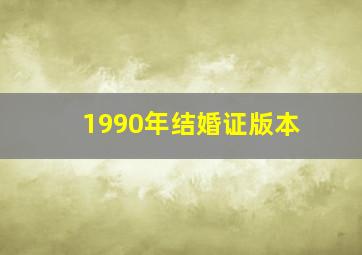 1990年结婚证版本